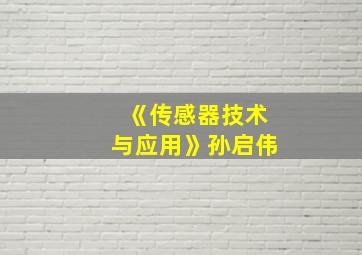 《传感器技术与应用》孙启伟